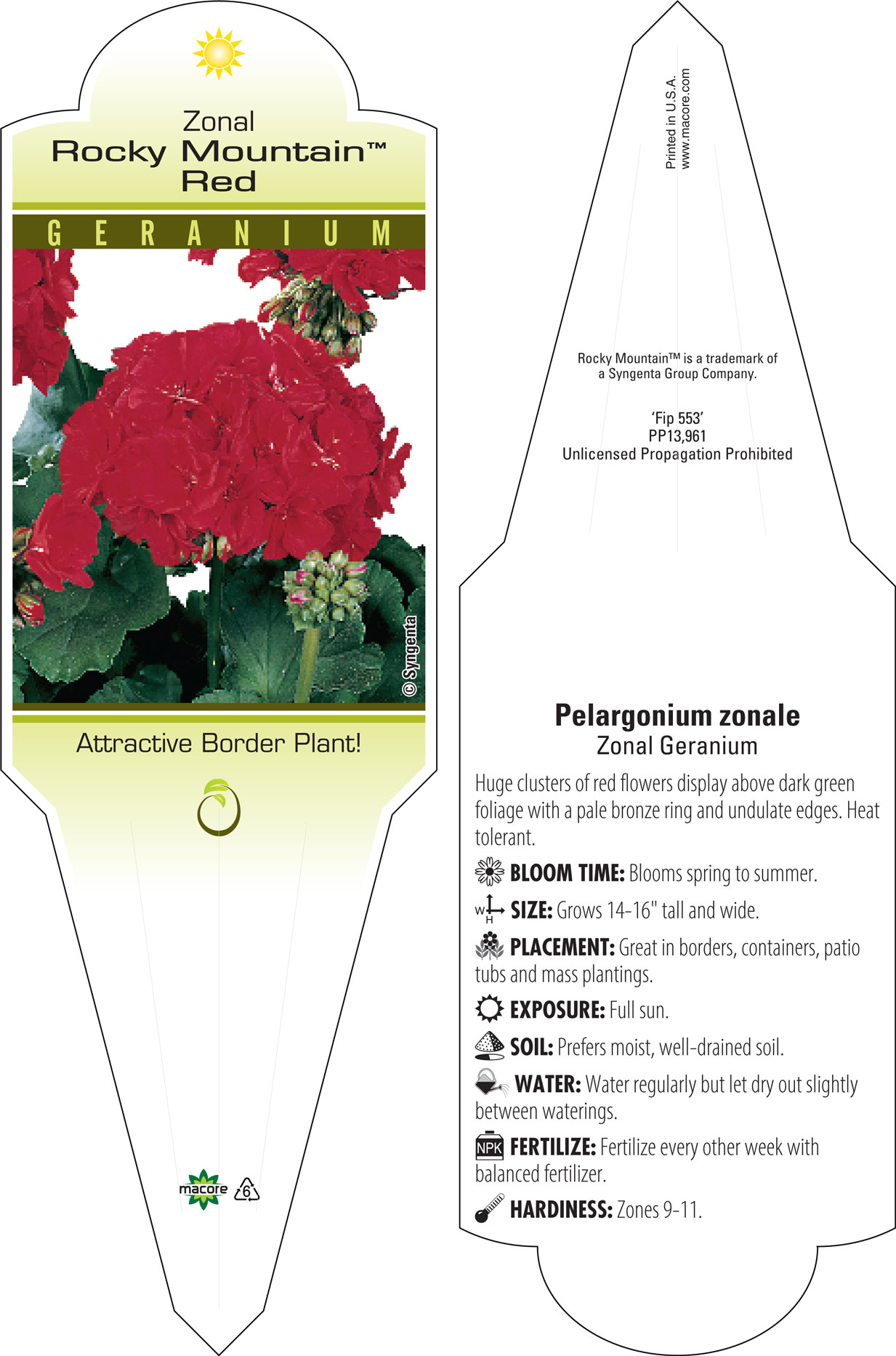 Zonal
Rocky Mountain™
Red

GERANIUM

© Syngenta

Attractive Border Plant!

macore

6

Printed in U.S.A.
www.macore.com

Rocky Mountain™ is a trademark of a Syngenta Group Company.

'Fip 553'
PP13,961
Unlicensed Propagation Prohibited

Pelargonium zonale
Zonal Geranium

Huge clusters of red flowers display above dark green foliage with a pale bronze ring and undulate edges. Heat tolerant.

BLOOM TIME: Blooms spring to summer.

W H SIZE: Grows 14-16" tall and wide.

PLACEMENT: Great in borders, containers, patio tubs and mass plantings.

EXPOSURE: Full sun.

SOIL: Prefers moist, well-drained soil.

WATER: Water regularly but let dry out slightly between waterings.

NPK FERTILIZE: Fertilize every other week with balanced fertilizer.

HARDINESS: Zones 9-11.